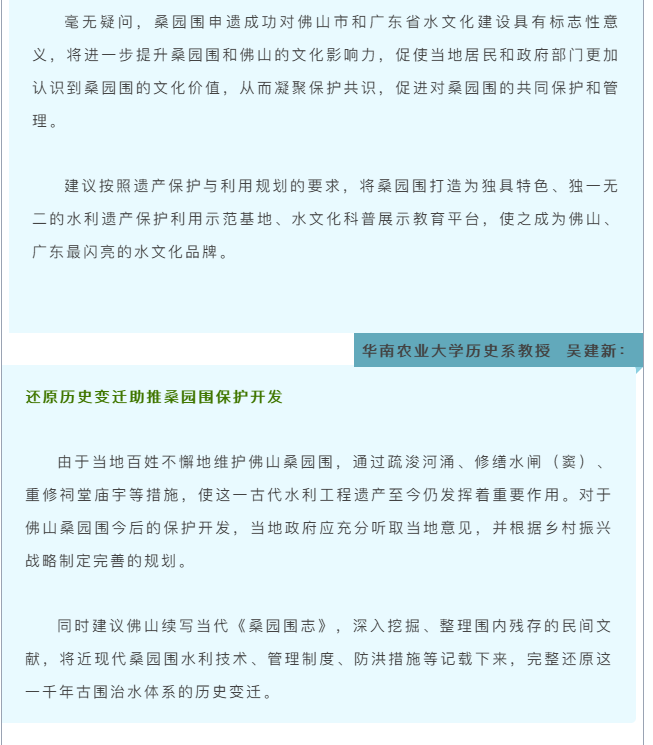 毫无疑问，桑园围申遗成功对佛山市和广东省水文化建设具有标志性意义，将进一步提升桑园围和佛山的文化影响力，促使当地居民和政府部门更加认识到桑园围的文化价值，从而凝聚保护共识，促进对桑园围的共同保护和管理。

建议按照遗产保护与利用规划的要求，将桑园围打造为独具特色、独一无二的水利遗产保护利用示范基地、水文化科普展示教育平台，使之成为佛山、广东最闪亮的水文化品牌。

华南农业大学历史系教授　吴建新：

还原历史变迁助推桑园围保护开发

由于当地百姓不懈地维护佛山桑园围，通过疏浚河涌、修缮水闸（窦）、重修祠堂庙宇等措施，使这一古代水利工程遗产至今仍发挥着重要作用。对于佛山桑园围今后的保护开发，当地政府应充分听取当地意见，并根据乡村振兴战略制定完善的规划。

同时建议佛山续写当代《桑园围志》，深入挖掘、整理围内残存的民间文献，将近现代桑园围水利技术、管理制度、防洪措施等记载下来，完整还原这一千年古围治水体系的历史变迁。